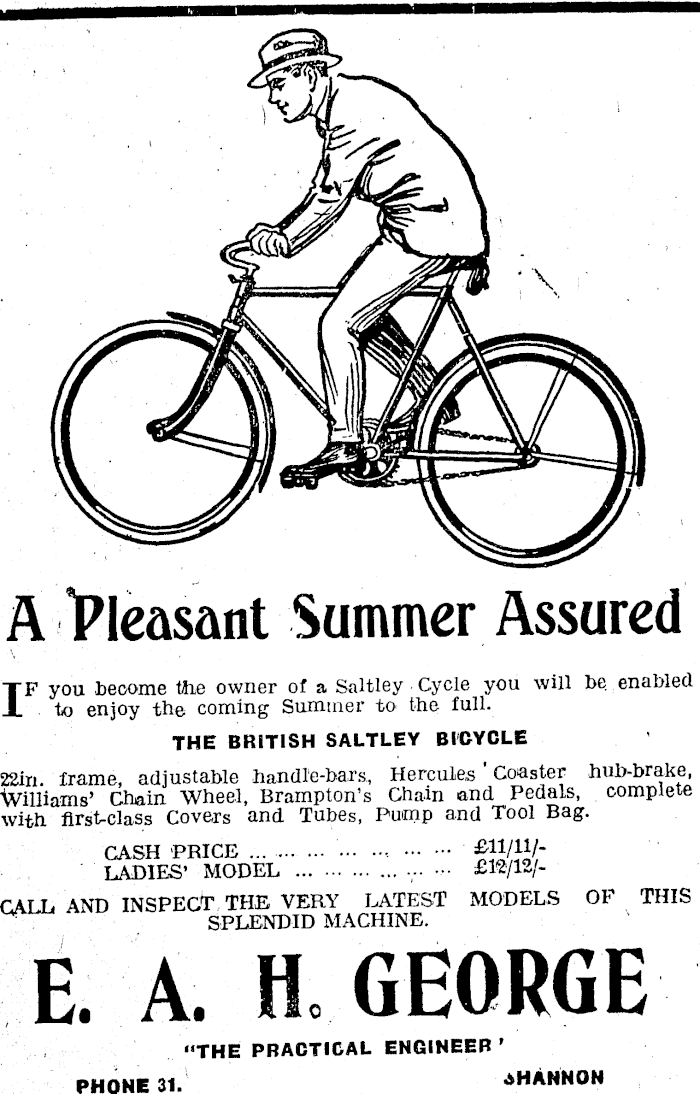 A Pleasant Summer Assured

IF you become the owner of a Saltley Cycle you will be enabled to enjoy the coming Summer to the full.

THE BRITISH SALTLEY BICYCLE

22in. frame, adjustable handle-bars, Hercules' Coaster hub-brake, Williams' Chain Wheel, Brampton's Chain and Pedals, complete with first-class Covers and Tubes, Pump and Tool Bag.

CASH PRICE £11/11/-
LADIES' MODEL £12/12/-

CALL AND INSPECT THE VERY LATEST MODELS OF THIS SPLENDID MACHINE.

E. A. H. GEORGE

"THE PRACTICAL ENGINEER'

PHONE 31.
SHANNON